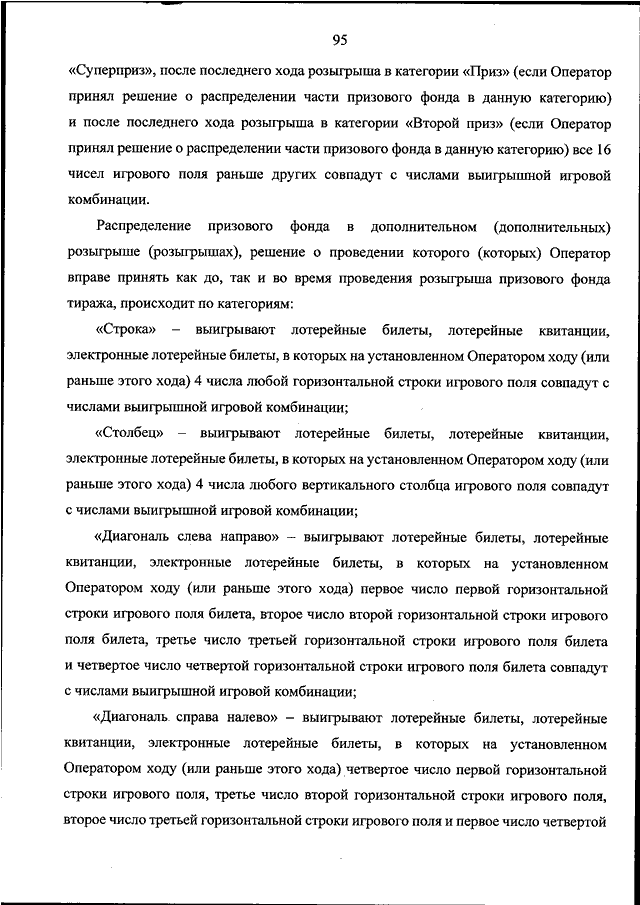 95

«Суперприз», после последнего хода розыгрыша в категории «Приз» (если Оператор принял решение о распределении части призового фонда в данную категорию) и после последнего хода розыгрыша в категории «Второй приз» (если Оператор принял решение о распределении части призового фонда в данную категорию) все 16 чисел игрового поля раньше других совпадут с числами выигрышной игровой комбинации.

Распределение призового фонда в дополнительном (дополнительных) розыгрыше (розыгрышах), решение о проведении которого (которых) Оператор вправе принять как до, так и во время проведения розыгрыша призового фонда тиража, происходит по категориям:

«Строка» – выигрывают лотерейные билеты, лотерейные квитанции, электронные лотерейные билеты, в которых на установленном Оператором ходу (или раньше этого хода) 4 числа любой горизонтальной строки игрового поля совпадут с числами выигрышной игровой комбинации;

«Столбец» – выигрывают лотерейные билеты, лотерейные квитанции, электронные лотерейные билеты, в которых на установленном Оператором ходу (или раньше этого хода) 4 числа любого вертикального столбца игрового поля совпадут с числами выигрышной игровой комбинации;

«Диагональ слева направо» – выигрывают лотерейные билеты, лотерейные квитанции, электронные лотерейные билеты, в которых на установленном Оператором ходу (или раньше этого хода) первое число первой горизонтальной строки игрового поля билета, второе число второй горизонтальной строки игрового поля билета, третье число третьей горизонтальной строки игрового поля билета и четвертое число четвертой горизонтальной строки игрового поля билета совпадут с числами выигрышной игровой комбинации;

«Диагональ справа налево» – выигрывают лотерейные билеты, лотерейные квитанции, электронные лотерейные билеты, в которых на установленном Оператором ходу (или раньше этого хода) четвертое число первой горизонтальной строки игрового поля, третье число второй горизонтальной строки игрового поля, второе число третьей горизонтальной строки игрового поля и первое число четвертой